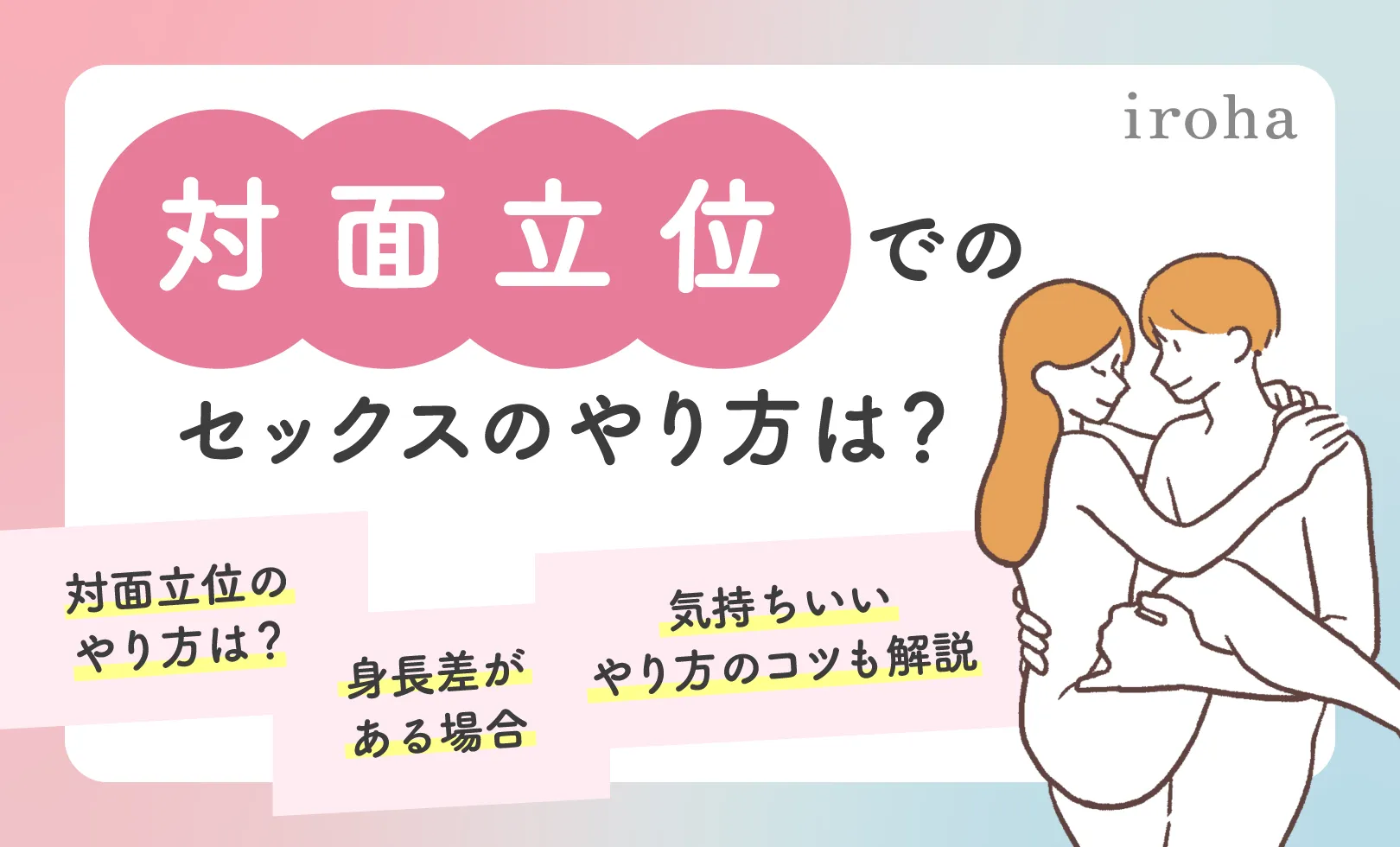 iroha

対面立位での

セックスのやり方は?

対面立位の
やり方は?

身長差が
ある場合

気持ちいい
やり方のコツも解説